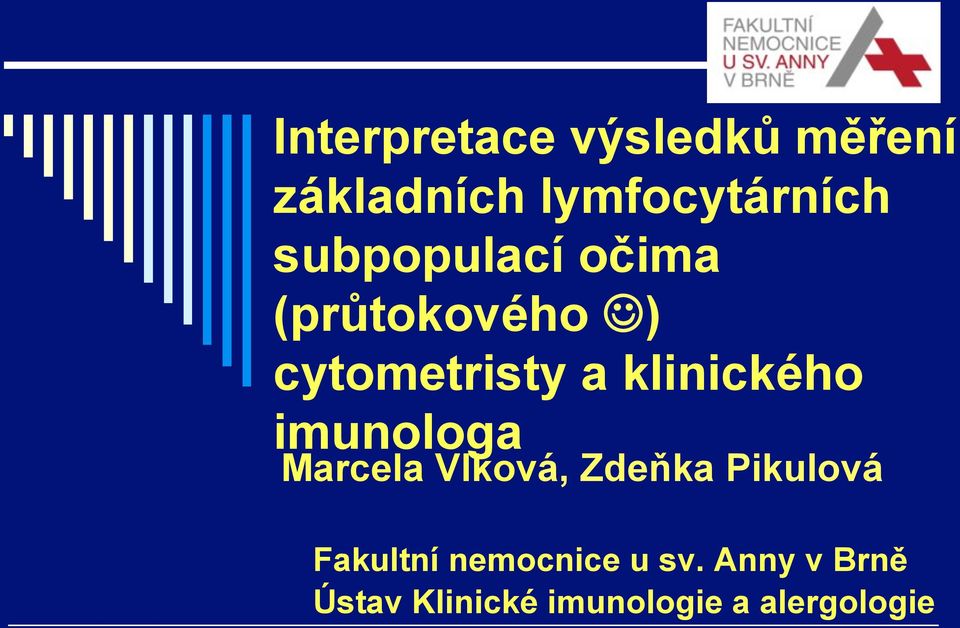 FAKULTNÍ NEMOCNICE U SV. ANNY V BRNĚ

Interpretace výsledků měření základních lymfocytárních subpopulací očima (průtokového ☺) cytometristy a klinického imunologa

Marcela Vlková, Zdeňka Pikulová

Fakultní nemocnice u sv. Anny v Brně
Ústav Klinické imunologie a alergologie